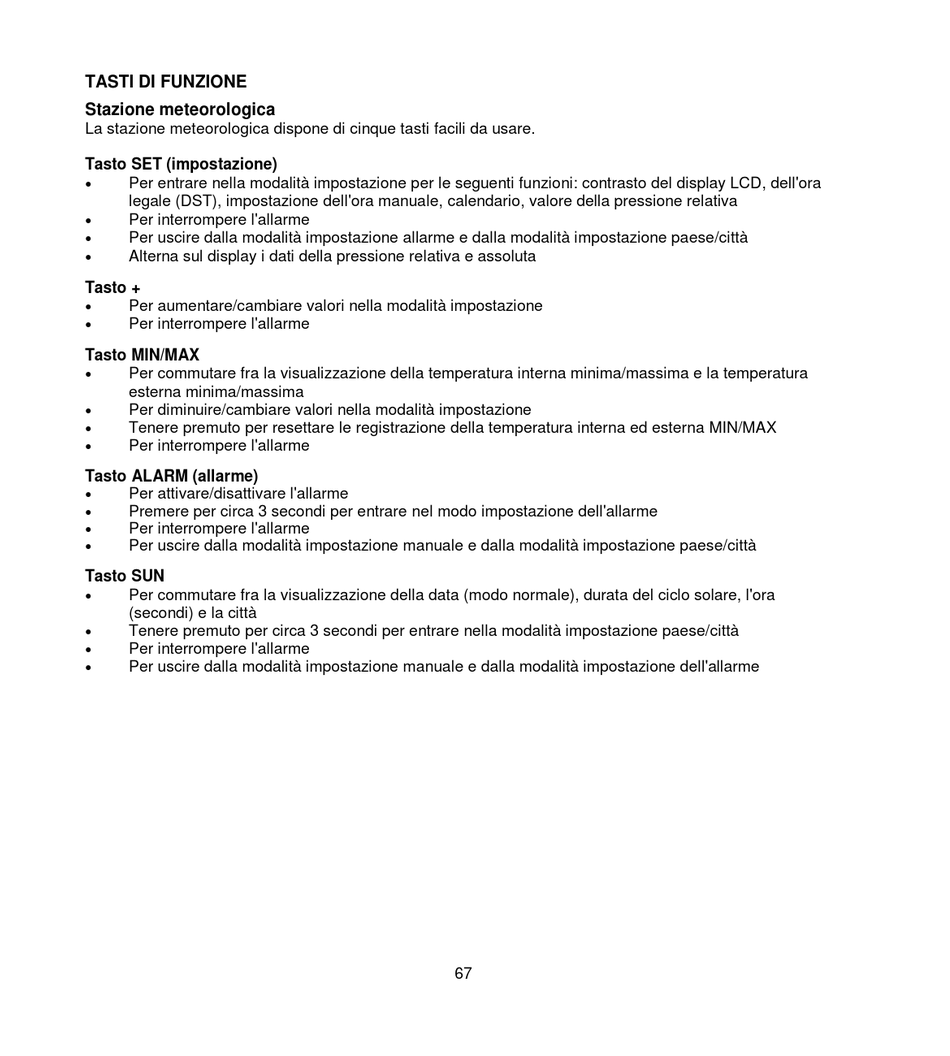 TASTI DI FUNZIONE

Stazione meteorologica
La stazione meteorologica dispone di cinque tasti facili da usare.

Tasto SET (impostazione)
• Per entrare nella modalità impostazione per le seguenti funzioni: contrasto del display LCD, dell'ora legale (DST), impostazione dell'ora manuale, calendario, valore della pressione relativa
• Per interrompere l'allarme
• Per uscire dalla modalità impostazione allarme e dalla modalità impostazione paese/città
• Alterna sul display i dati della pressione relativa e assoluta

Tasto +
• Per aumentare/cambiare valori nella modalità impostazione
• Per interrompere l'allarme

Tasto MIN/MAX
• Per commutare fra la visualizzazione della temperatura interna minima/massima e la temperatura esterna minima/massima
• Per diminuire/cambiare valori nella modalità impostazione
• Tenere premuto per resettare le registrazione della temperatura interna ed esterna MIN/MAX
• Per interrompere l'allarme

Tasto ALARM (allarme)
• Per attivare/disattivare l'allarme
• Premere per circa 3 secondi per entrare nel modo impostazione dell'allarme
• Per interrompere l'allarme
• Per uscire dalla modalità impostazione manuale e dalla modalità impostazione paese/città

Tasto SUN
• Per commutare fra la visualizzazione della data (modo normale), durata del ciclo solare, l'ora (secondi) e la città
• Tenere premuto per circa 3 secondi per entrare nella modalità impostazione paese/città
• Per interrompere l'allarme
• Per uscire dalla modalità impostazione manuale e dalla modalità impostazione dell'allarme

67